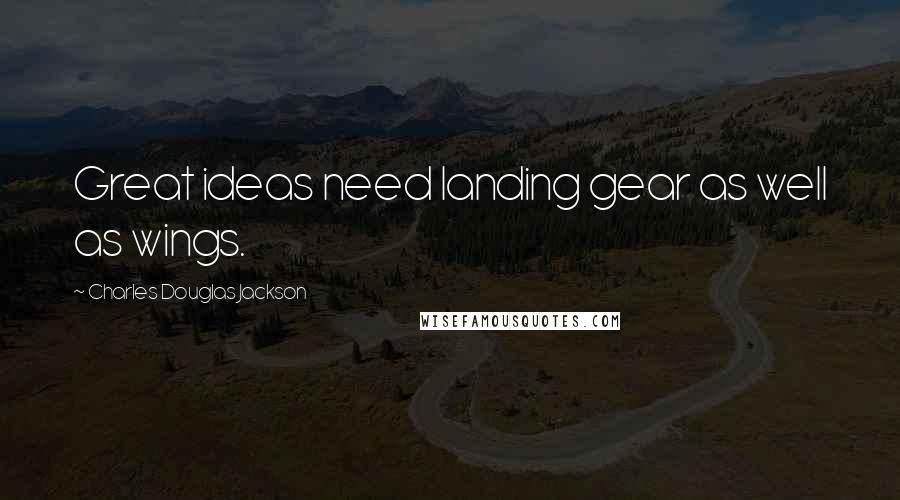 Great ideas need landing gear as well as wings.

~ Charles Douglas Jackson

WISEFAMOUSQUOTES.COM